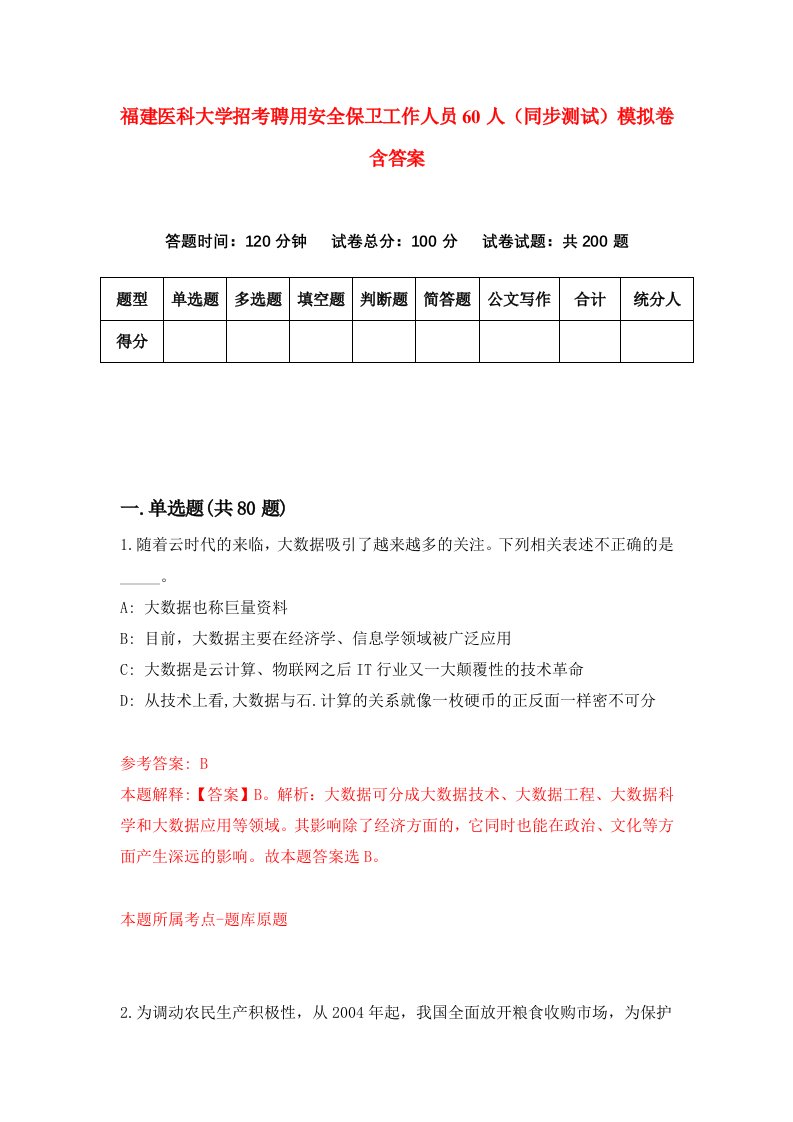 福建医科大学招考聘用安全保卫工作人员60人（同步测试）模拟卷含答案

答题时间：120分钟　试卷总分：100分　试卷试题：共200题

| 题型 | 单选题 | 多选题 | 填空题 | 判断题 | 简答题 | 公文写作 | 合计 | 统分人 |
|---|---|---|---|---|---|---|---|---|
| 得分 | | | | | | | | |

一.单选题(共80题)

1.随着云时代的来临，大数据吸引了越来越多的关注。下列相关表述不正确的是_____。

A: 大数据也称巨量资料

B: 目前，大数据主要在经济学、信息学领域被广泛应用

C: 大数据是云计算、物联网之后IT行业又一大颠覆性的技术革命

D: 从技术上看,大数据与石.计算的关系就像一枚硬币的正反面一样密不可分

参考答案: B

本题解释:【答案】B。解析：大数据可分成大数据技术、大数据工程、大数据科学和大数据应用等领域。其影响除了经济方面的，它同时也能在政治、文化等方面产生深远的影响。故本题答案选B。

本题所属考点-题库原题

2.为调动农民生产积极性，从2004年起，我国全面放开粮食收购市场，为保护